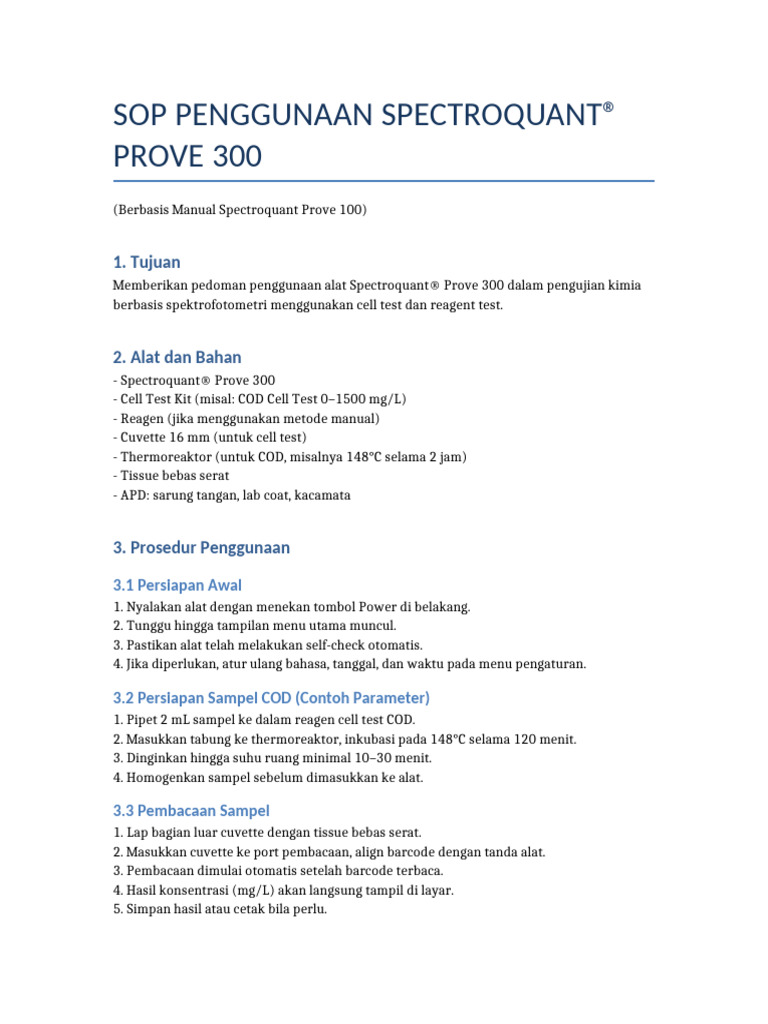 SOP PENGGUNAAN SPECTROQUANT® PROVE 300

(Berbasis Manual Spectroquant Prove 100)

1. Tujuan

Memberikan pedoman penggunaan alat Spectroquant® Prove 300 dalam pengujian kimia berbasis spektrofotometri menggunakan cell test dan reagent test.

2. Alat dan Bahan

- Spectroquant® Prove 300
- Cell Test Kit (misal: COD Cell Test 0–1500 mg/L)
- Reagen (jika menggunakan metode manual)
- Cuvette 16 mm (untuk cell test)
- Thermoreaktor (untuk COD, misalnya 148°C selama 2 jam)
- Tissue bebas serat
- APD: sarung tangan, lab coat, kacamata

3. Prosedur Penggunaan

3.1 Persiapan Awal

1. Nyalakan alat dengan menekan tombol Power di belakang.
2. Tunggu hingga tampilan menu utama muncul.
3. Pastikan alat telah melakukan self-check otomatis.
4. Jika diperlukan, atur ulang bahasa, tanggal, dan waktu pada menu pengaturan.

3.2 Persiapan Sampel COD (Contoh Parameter)

1. Pipet 2 mL sampel ke dalam reagen cell test COD.
2. Masukkan tabung ke thermoreaktor, inkubasi pada 148°C selama 120 menit.
3. Dinginkan hingga suhu ruang minimal 10–30 menit.
4. Homogenkan sampel sebelum dimasukkan ke alat.

3.3 Pembacaan Sampel

1. Lap bagian luar cuvette dengan tissue bebas serat.
2. Masukkan cuvette ke port pembacaan, align barcode dengan tanda alat.
3. Pembacaan dimulai otomatis setelah barcode terbaca.
4. Hasil konsentrasi (mg/L) akan langsung tampil di layar.
5. Simpan hasil atau cetak bila perlu.